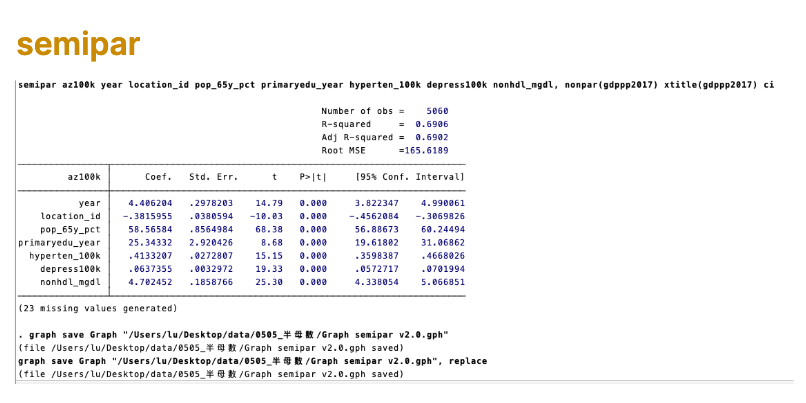 semipar

semipar az100k year location_id pop_65y_pct primaryedu_year hyperten_100k depress100k nonhdl_mgdl, nonpar(gdppp2017) xtitle(gdppp2017) ci

Number of obs = 5060
R-squared = 0.6906
Adj R-squared = 0.6902
Root MSE =165.6189

| az100k | Coef. | Std. Err. | t | P>\|t\| | [95% Conf. | Interval] |
|---|---|---|---|---|---|---|
| year | 4.406204 | .2978203 | 14.79 | 0.000 | 3.822347 | 4.990061 |
| location_id | -.3815955 | .0380594 | -10.03 | 0.000 | -.4562084 | -.3069826 |
| pop_65y_pct | 58.56584 | .8564984 | 68.38 | 0.000 | 56.88673 | 60.24494 |
| primaryedu_year | 25.34332 | 2.920426 | 8.68 | 0.000 | 19.61802 | 31.06862 |
| hyperten_100k | .4133207 | .0272807 | 15.15 | 0.000 | .3598387 | .4668026 |
| depress100k | .0637355 | .0032972 | 19.33 | 0.000 | .0572717 | .0701994 |
| nonhdl_mgdl | 4.702452 | .1858766 | 25.30 | 0.000 | 4.338054 | 5.066851 |

(23 missing values generated)

. graph save Graph "/Users/lu/Desktop/data/0505_半母數/Graph semipar v2.0.gph"
(file /Users/lu/Desktop/data/0505_半母數/Graph semipar v2.0.gph saved)
graph save Graph "/Users/lu/Desktop/data/0505_半母數/Graph semipar v2.0.gph", replace
(file /Users/lu/Desktop/data/0505_半母數/Graph semipar v2.0.gph saved)